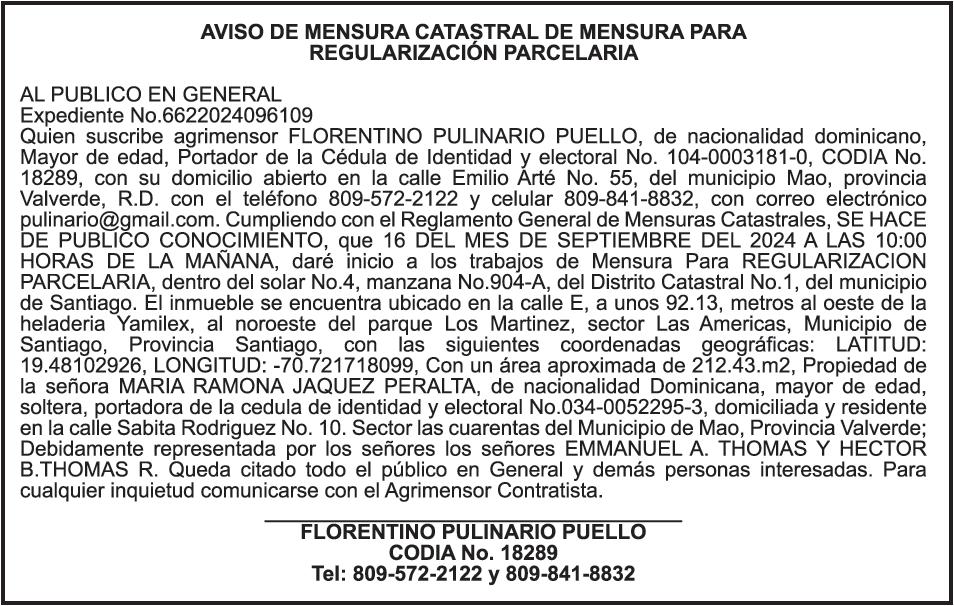 AVISO DE MENSURA CATASTRAL DE MENSURA PARA REGULARIZACIÓN PARCELARIA

AL PUBLICO EN GENERAL
Expediente No.6622024096109
Quien suscribe agrimensor FLORENTINO PULINARIO PUELLO, de nacionalidad dominicano, Mayor de edad, Portador de la Cédula de Identidad y electoral No. 104-0003181-0, CODIA No. 18289, con su domicilio abierto en la calle Emilio Arté No. 55, del municipio Mao, provincia Valverde, R.D. con el teléfono 809-572-2122 y celular 809-841-8832, con correo electrónico pulinario@gmail.com. Cumpliendo con el Reglamento General de Mensuras Catastrales, SE HACE DE PUBLICO CONOCIMIENTO, que 16 DEL MES DE SEPTIEMBRE DEL 2024 A LAS 10:00 HORAS DE LA MAÑANA, daré inicio a los trabajos de Mensura Para REGULARIZACION PARCELARIA, dentro del solar No.4, manzana No.904-A, del Distrito Catastral No.1, del municipio de Santiago. El inmueble se encuentra ubicado en la calle E, a unos 92.13, metros al oeste de la heladeria Yamilex, al noroeste del parque Los Martinez, sector Las Americas, Municipio de Santiago, Provincia Santiago, con las siguientes coordenadas geográficas: LATITUD: 19.48102926, LONGITUD: -70.721718099, Con un área aproximada de 212.43.m2, Propiedad de la señora MARIA RAMONA JAQUEZ PERALTA, de nacionalidad Dominicana, mayor de edad, soltera, portadora de la cedula de identidad y electoral No.034-0052295-3, domiciliada y residente en la calle Sabita Rodriguez No. 10. Sector las cuarentas del Municipio de Mao, Provincia Valverde; Debidamente representada por los señores los señores EMMANUEL A. THOMAS Y HECTOR B.THOMAS R. Queda citado todo el público en General y demás personas interesadas. Para cualquier inquietud comunicarse con el Agrimensor Contratista.

FLORENTINO PULINARIO PUELLO
CODIA No. 18289
Tel: 809-572-2122 y 809-841-8832